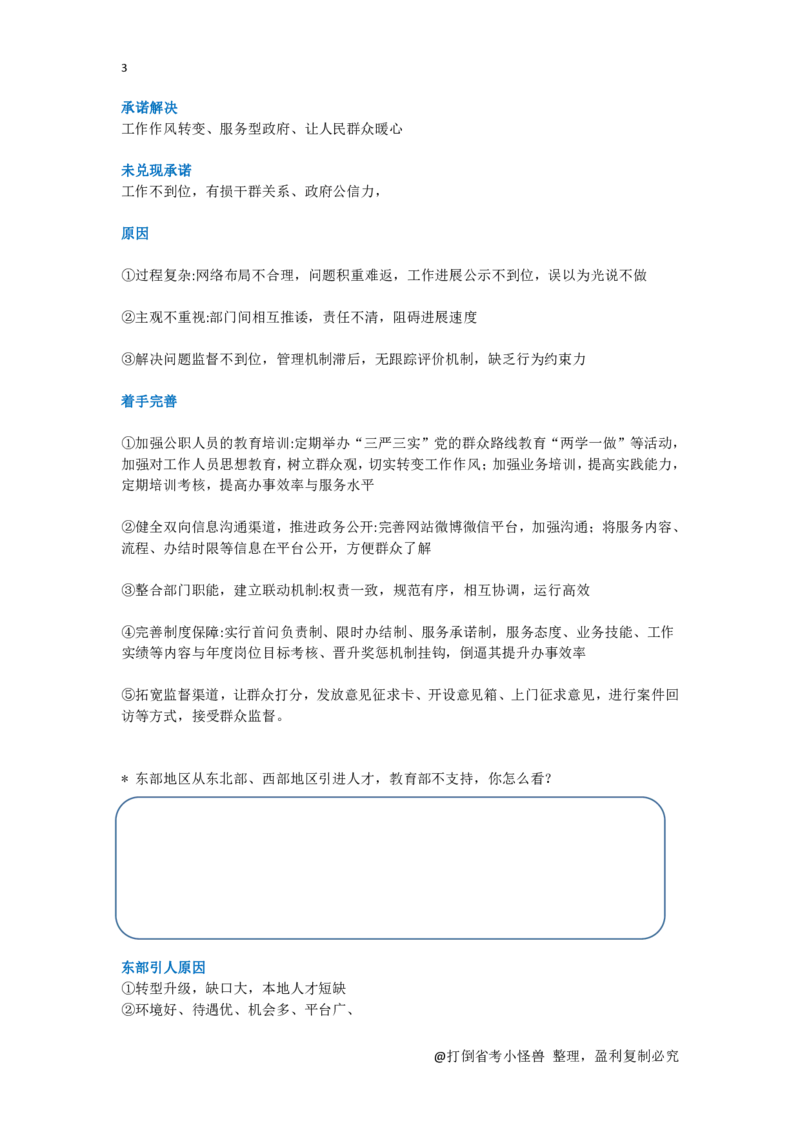 3

承诺解决
工作作风转变、服务型政府、让人民群众暖心

未兑现承诺
工作不到位，有损干群关系、政府公信力，

原因

①过程复杂:网络布局不合理，问题积重难返，工作进展公示不到位，误以为光说不做

②主观不重视:部门间相互推诿，责任不清，阻碍进展速度

③解决问题监督不到位，管理机制滞后，无跟踪评价机制，缺乏行为约束力

着手完善

①加强公职人员的教育培训:定期举办“三严三实”党的群众路线教育“两学一做”等活动，加强对工作人员思想教育，树立群众观，切实转变工作作风；加强业务培训，提高实践能力，定期培训考核，提高办事效率与服务水平

②健全双向信息沟通渠道，推进政务公开:完善网站微博微信平台，加强沟通；将服务内容、流程、办结时限等信息在平台公开，方便群众了解

③整合部门职能，建立联动机制:权责一致，规范有序，相互协调，运行高效

④完善制度保障:实行首问负责制、限时办结制、服务承诺制，服务态度、业务技能、工作实绩等内容与年度岗位目标考核、晋升奖惩机制挂钩，倒逼其提升办事效率

⑤拓宽监督渠道，让群众打分，发放意见征求卡、开设意见箱、上门征求意见，进行案件回访等方式，接受群众监督。

* 东部地区从东北部、西部地区引进人才，教育部不支持，你怎么看？

东部引人原因
①转型升级，缺口大，本地人才短缺
②环境好、待遇优、机会多、平台广、

@打倒省考小怪兽 整理，盈利复制必究